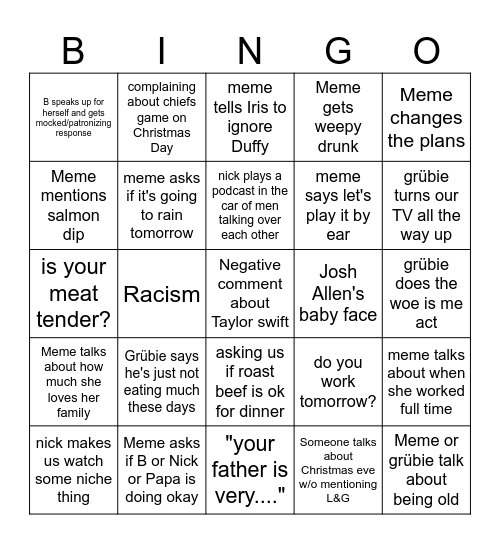 | B | I | N | G | O |
|---|---|---|---|---|
| B speaks up for herself and gets mocked/patronizing response | complaining about chiefs game on Christmas Day | meme tells Iris to ignore Duffy | Meme gets weepy drunk | Meme changes the plans |
| Meme mentions salmon dip | meme asks if it's going to rain tomorrow | nick plays a podcast in the car of men talking over each other | meme says let's play it by ear | grübie turns our TV all the way up |
| is your meat tender? | Racism | Negative comment about Taylor swift | Josh Allen's baby face | grübie does the woe is me act |
| Meme talks about how much she loves her family | Grübie says he's just not eating much these days | asking us if roast beef is ok for dinner | do you work tomorrow? | meme talks about when she worked full time |
| nick makes us watch some niche thing | Meme asks if B or Nick or Papa is doing okay | "your father is very...." | Someone talks about Christmas eve w/o mentioning L&G | Meme or grübie talk about being old |